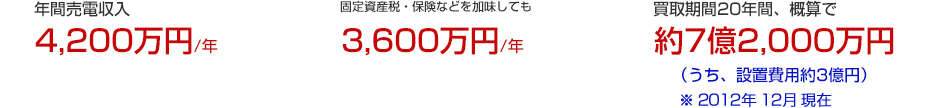 年間売電収入
4,200万円/年

固定資産税・保険などを加味しても
3,600万円/年

買取期間20年間、概算で
約7億2,000万円
（うち、設置費用約3億円）
※ 2012年 12月 現在